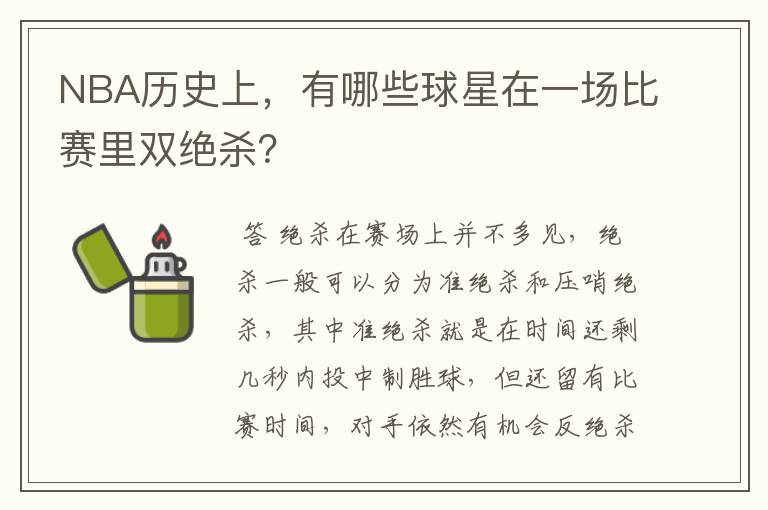 NBA历史上，有哪些球星在一场比赛里双绝杀?

答 绝杀在赛场上并不多见，绝杀一般可以分为准绝杀和压哨绝杀，其中准绝杀就是在时间还剩几秒内投中制胜球，但还留有比赛时间，对手依然有机会反绝杀